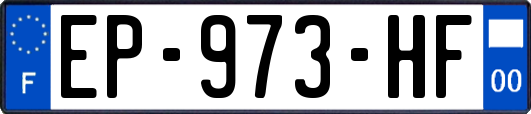 F

EP-973-HF

00